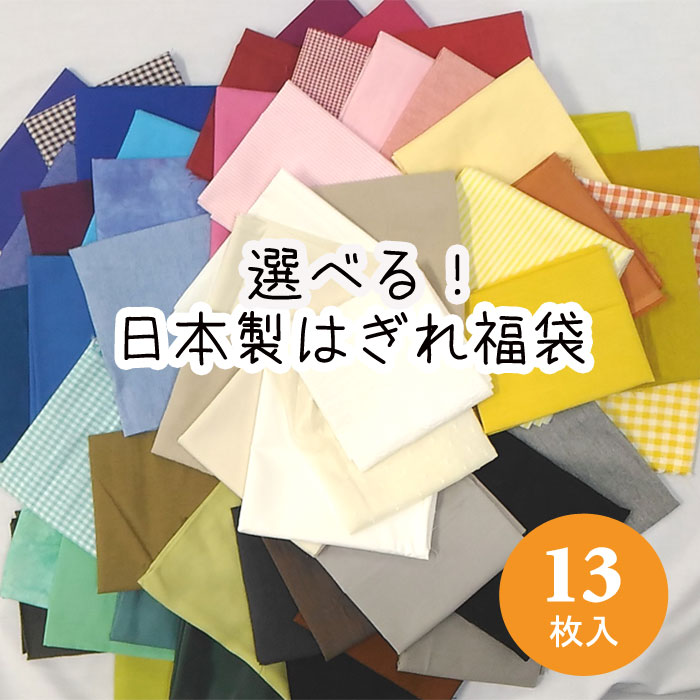 選べる！
日本製はぎれ福袋

13
枚入